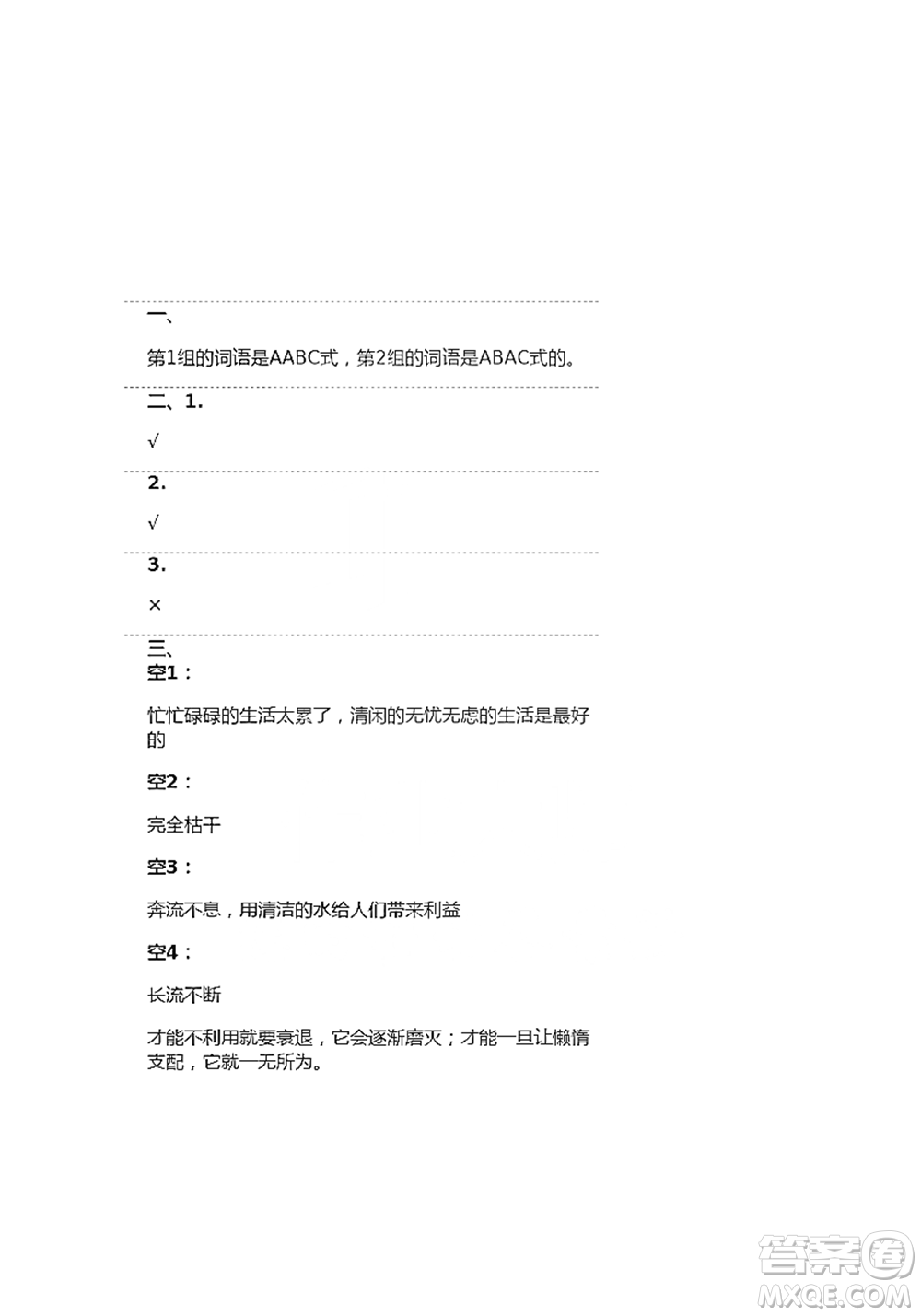 一、

第1组的词语是AABC式，第2组的词语是ABAC式的。

二、1.

√

2.

√

3.

×

三、

空1：

忙忙碌碌的生活太累了，清闲的无忧无虑的生活是最好的

空2：

完全枯干

空3：

奔流不息，用清洁的水给人们带来利益

空4：

长流不断

才能不利用就要衰退，它会逐渐磨灭；才能一旦让懒惰支配，它就一无所为。

答案圈
MXQE.COM